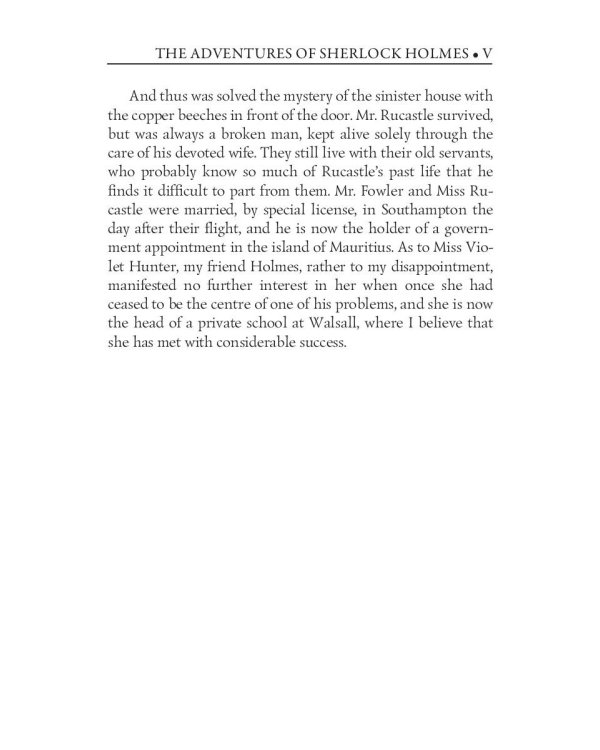 THE ADVENTURES OF SHERLOCK HOLMES • V

And thus was solved the mystery of the sinister house with the copper beeches in front of the door. Mr. Rucastle survived, but was always a broken man, kept alive solely through the care of his devoted wife. They still live with their old servants, who probably know so much of Rucastle's past life that he finds it difficult to part from them. Mr. Fowler and Miss Rucastle were married, by special license, in Southampton the day after their flight, and he is now the holder of a government appointment in the island of Mauritius. As to Miss Violet Hunter, my friend Holmes, rather to my disappointment, manifested no further interest in her when once she had ceased to be the centre of one of his problems, and she is now the head of a private school at Walsall, where I believe that she has met with considerable success.